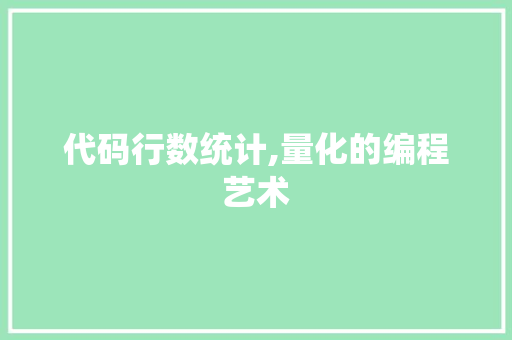 代码行数统计,量化的编程艺术